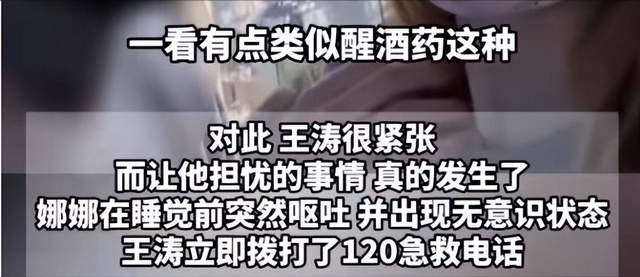 一看有点类似醒酒药这种

对此 王涛很紧张
而让他担忧的事情 真的发生了
娜娜在睡觉前突然呕吐 并出现无意识状态
王涛立即拨打了120急救电话